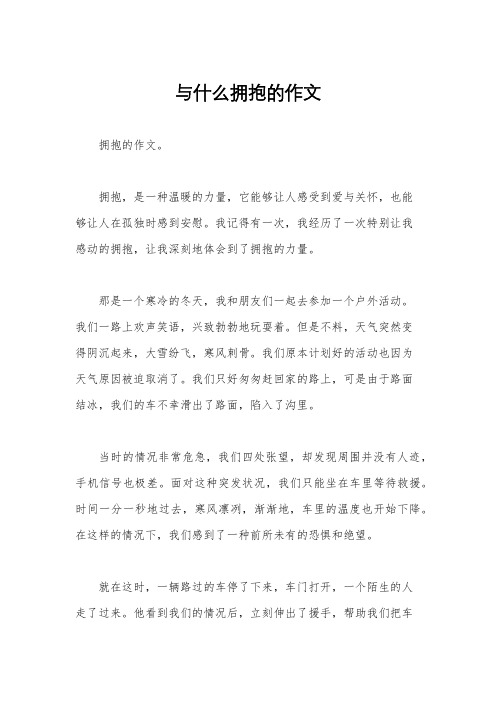 与什么拥抱的作文

拥抱的作文。

拥抱，是一种温暖的力量，它能够让人感受到爱与关怀，也能够让人在孤独时感到安慰。我记得有一次，我经历了一次特别让我感动的拥抱，让我深刻地体会到了拥抱的力量。

那是一个寒冷的冬天，我和朋友们一起去参加一个户外活动。我们一路上欢声笑语，兴致勃勃地玩耍着。但是不料，天气突然变得阴沉起来，大雪纷飞，寒风刺骨。我们原本计划好的活动也因为天气原因被迫取消了。我们只好匆匆赶回家的路上，可是由于路面结冰，我们的车不幸滑出了路面，陷入了沟里。

当时的情况非常危急，我们四处张望，却发现周围并没有人迹，手机信号也极差。面对这种突发状况，我们只能坐在车里等待救援。时间一分一秒地过去，寒风凛冽，渐渐地，车里的温度也开始下降。在这样的情况下，我们感到了一种前所未有的恐惧和绝望。

就在这时，一辆路过的车停了下来，车门打开，一个陌生的人走了过来。他看到我们的情况后，立刻伸出了援手，帮助我们把车